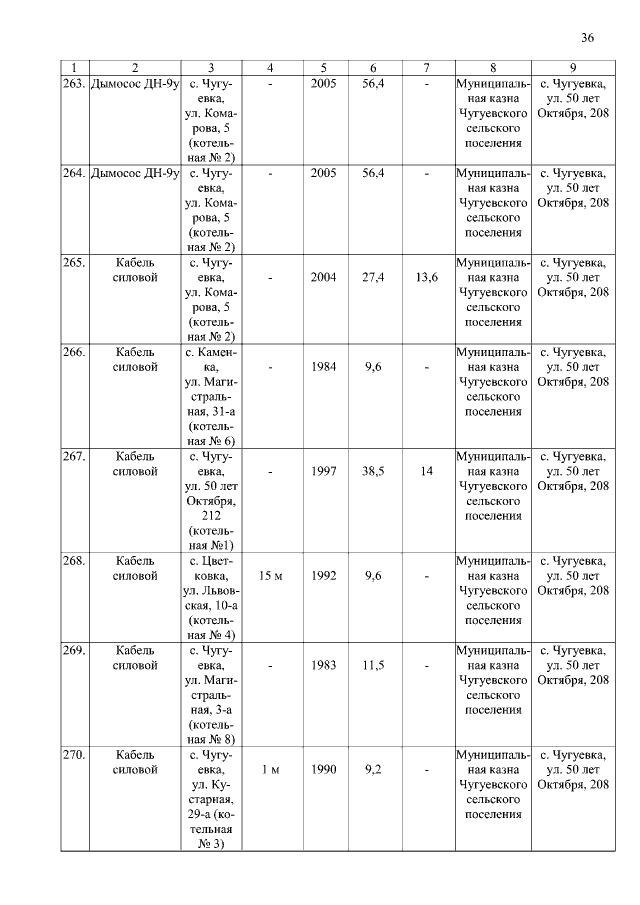 36

| 1 | 2 | 3 | 4 | 5 | 6 | 7 | 8 | 9 |
|---|---|---|---|---|---|---|---|---|
| 263. | Дымосос ДН-9у | с. Чугуевка, ул. Комарова, 5 (котельная № 2) | - | 2005 | 56,4 | - | Муниципальная казна Чугуевского сельского поселения | с. Чугуевка, ул. 50 лет Октября, 208 |
| 264. | Дымосос ДН-9у | с. Чугуевка, ул. Комарова, 5 (котельная № 2) | - | 2005 | 56,4 | - | Муниципальная казна Чугуевского сельского поселения | с. Чугуевка, ул. 50 лет Октября, 208 |
| 265. | Кабель силовой | с. Чугуевка, ул. Комарова, 5 (котельная № 2) | - | 2004 | 27,4 | 13,6 | Муниципальная казна Чугуевского сельского поселения | с. Чугуевка, ул. 50 лет Октября, 208 |
| 266. | Кабель силовой | с. Каменка, ул. Магистральная, 31-а (котельная № 6) | - | 1984 | 9,6 | - | Муниципальная казна Чугуевского сельского поселения | с. Чугуевка, ул. 50 лет Октября, 208 |
| 267. | Кабель силовой | с. Чугуевка, ул. 50 лет Октября, 212 (котельная №1) | - | 1997 | 38,5 | 14 | Муниципальная казна Чугуевского сельского поселения | с. Чугуевка, ул. 50 лет Октября, 208 |
| 268. | Кабель силовой | с. Цветковка, ул. Львовская, 10-а (котельная № 4) | 15 м | 1992 | 9,6 | - | Муниципальная казна Чугуевского сельского поселения | с. Чугуевка, ул. 50 лет Октября, 208 |
| 269. | Кабель силовой | с. Чугуевка, ул. Магистральная, 3-а (котельная № 8) | - | 1983 | 11,5 | - | Муниципальная казна Чугуевского сельского поселения | с. Чугуевка, ул. 50 лет Октября, 208 |
| 270. | Кабель силовой | с. Чугуевка, ул. Кустарная, 29-а (котельная № 3) | 1 м | 1990 | 9,2 | - | Муниципальная казна Чугуевского сельского поселения | с. Чугуевка, ул. 50 лет Октября, 208 |